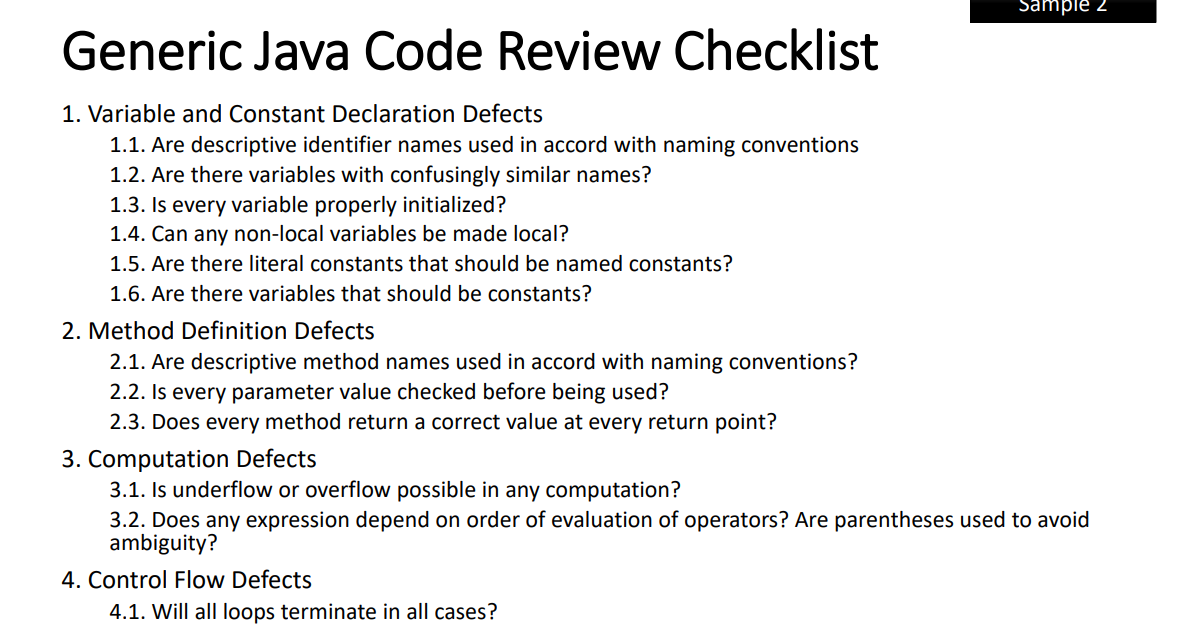 Sample 2

Generic Java Code Review Checklist

1. Variable and Constant Declaration Defects
1.1. Are descriptive identifier names used in accord with naming conventions
1.2. Are there variables with confusingly similar names?
1.3. Is every variable properly initialized?
1.4. Can any non-local variables be made local?
1.5. Are there literal constants that should be named constants?
1.6. Are there variables that should be constants?

2. Method Definition Defects
2.1. Are descriptive method names used in accord with naming conventions?
2.2. Is every parameter value checked before being used?
2.3. Does every method return a correct value at every return point?

3. Computation Defects
3.1. Is underflow or overflow possible in any computation?
3.2. Does any expression depend on order of evaluation of operators? Are parentheses used to avoid ambiguity?

4. Control Flow Defects
4.1. Will all loops terminate in all cases?